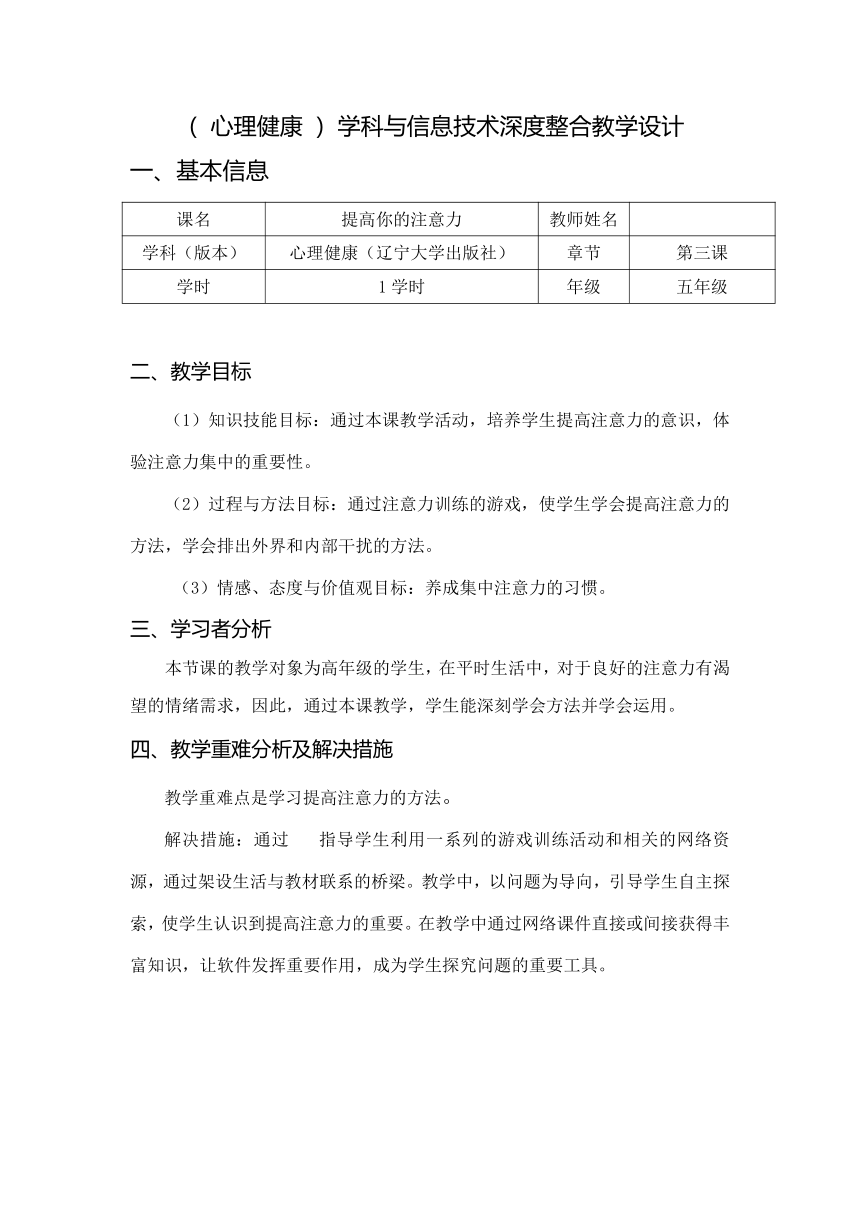 （ 心理健康 ）学科与信息技术深度整合教学设计

一、基本信息

| 课名 | 提高你的注意力 | 教师姓名 |  |
|---|---|---|---|
| 学科（版本） | 心理健康（辽宁大学出版社） | 章节 | 第三课 |
| 学时 | 1 学时 | 年级 | 五年级 |

二、教学目标

（1）知识技能目标：通过本课教学活动，培养学生提高注意力的意识，体验注意力集中的重要性。

（2）过程与方法目标：通过注意力训练的游戏，使学生学会提高注意力的方法，学会排出外界和内部干扰的方法。

（3）情感、态度与价值观目标：养成集中注意力的习惯。

三、学习者分析

本节课的教学对象为高年级的学生，在平时生活中，对于良好的注意力有渴望的情绪需求，因此，通过本课教学，学生能深刻学会方法并学会运用。

四、教学重难分析及解决措施

教学重难点是学习提高注意力的方法。

解决措施：通过 指导学生利用一系列的游戏训练活动和相关的网络资源，通过架设生活与教材联系的桥梁。教学中，以问题为导向，引导学生自主探索，使学生认识到提高注意力的重要。在教学中通过网络课件直接或间接获得丰富知识，让软件发挥重要作用，成为学生探究问题的重要工具。